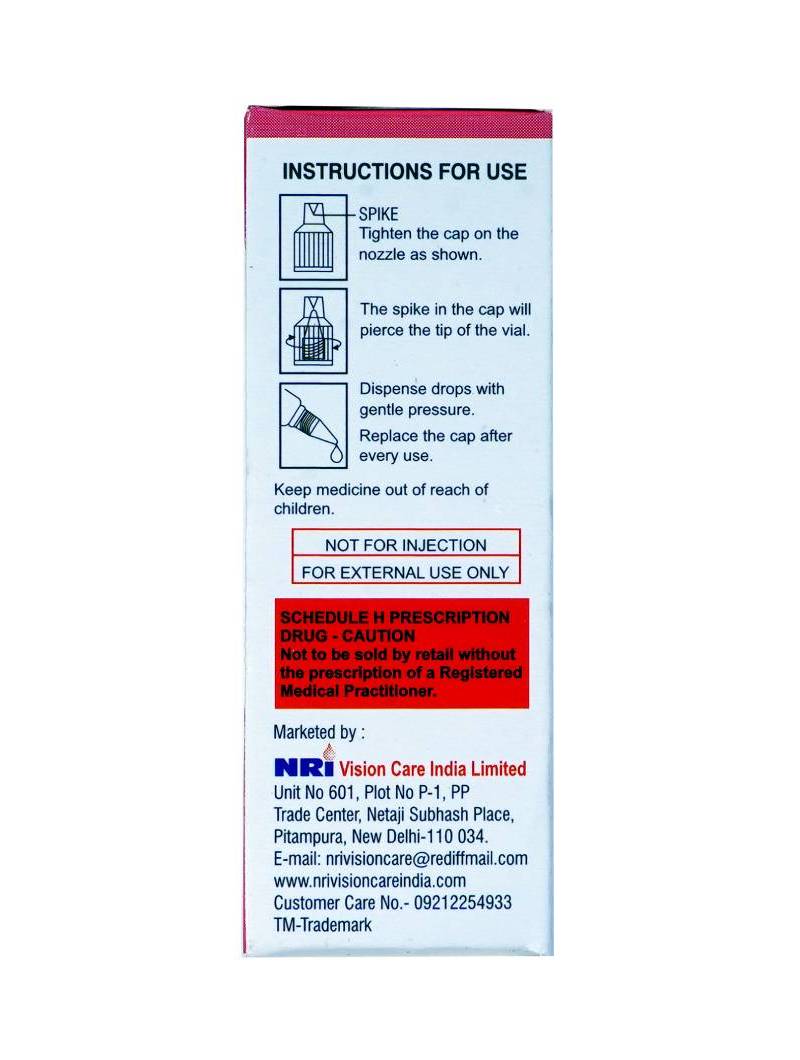 INSTRUCTIONS FOR USE

SPIKE
Tighten the cap on the nozzle as shown.

The spike in the cap will pierce the tip of the vial.

Dispense drops with gentle pressure.

Replace the cap after every use.

Keep medicine out of reach of children.

NOT FOR INJECTION

FOR EXTERNAL USE ONLY

SCHEDULE H PRESCRIPTION DRUG - CAUTION
Not to be sold by retail without the prescription of a Registered Medical Practitioner.

Marketed by :

NRI Vision Care India Limited
Unit No 601, Plot No P-1, PP Trade Center, Netaji Subhash Place, Pitampura, New Delhi-110 034.
E-mail: nrivisioncare@rediffmail.com
www.nrivisioncareindia.com
Customer Care No.- 09212254933
TM-Trademark